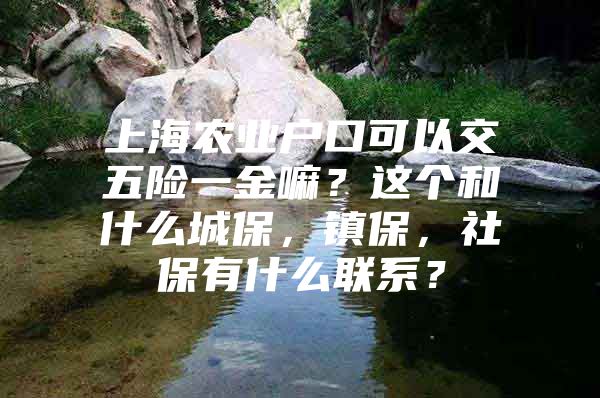 上海农业户口可以交五险一金嘛？这个和什么城保，镇保，社保有什么联系？